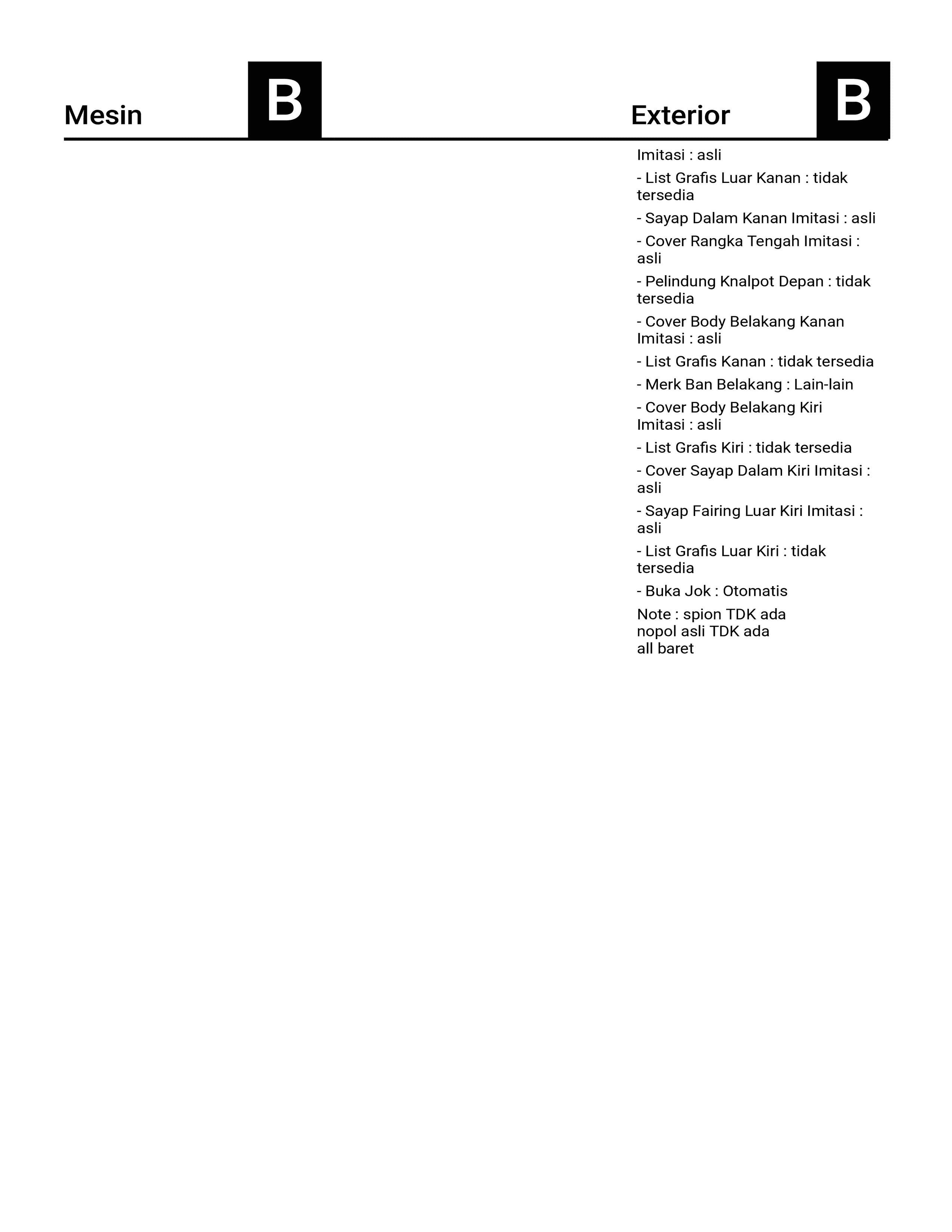 Mesin B

Exterior B

Imitasi : asli

- List Grafis Luar Kanan : tidak tersedia

- Sayap Dalam Kanan Imitasi : asli

- Cover Rangka Tengah Imitasi : asli

- Pelindung Knalpot Depan : tidak tersedia

- Cover Body Belakang Kanan Imitasi : asli

- List Grafis Kanan : tidak tersedia

- Merk Ban Belakang : Lain-lain

- Cover Body Belakang Kiri Imitasi : asli

- List Grafis Kiri : tidak tersedia

- Cover Sayap Dalam Kiri Imitasi : asli

- Sayap Fairing Luar Kiri Imitasi : asli

- List Grafis Luar Kiri : tidak tersedia

- Buka Jok : Otomatis

Note : spion TDK ada
nopol asli TDK ada
all baret